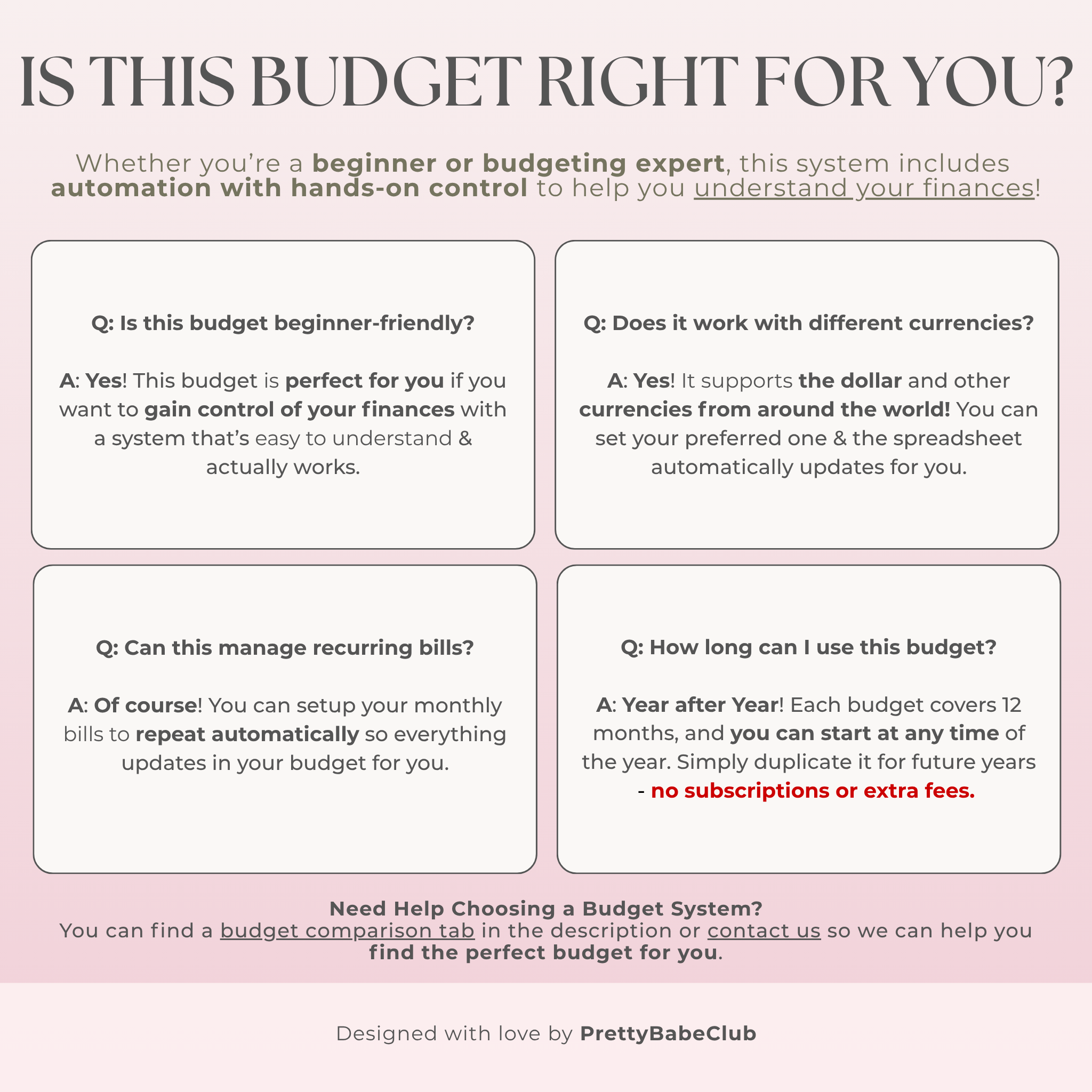 IS THIS BUDGET RIGHT FOR YOU?

Whether you're a beginner or budgeting expert, this system includes automation with hands-on control to help you understand your finances!

Q: Is this budget beginner-friendly?

A: Yes! This budget is perfect for you if you want to gain control of your finances with a system that's easy to understand & actually works.

Q: Does it work with different currencies?

A: Yes! It supports the dollar and other currencies from around the world! You can set your preferred one & the spreadsheet automatically updates for you.

Q: Can this manage recurring bills?

A: Of course! You can setup your monthly bills to repeat automatically so everything updates in your budget for you.

Q: How long can I use this budget?

A: Year after Year! Each budget covers 12 months, and you can start at any time of the year. Simply duplicate it for future years - no subscriptions or extra fees.

Need Help Choosing a Budget System?
You can find a budget comparison tab in the description or contact us so we can help you find the perfect budget for you.

Designed with love by PrettyBabeClub